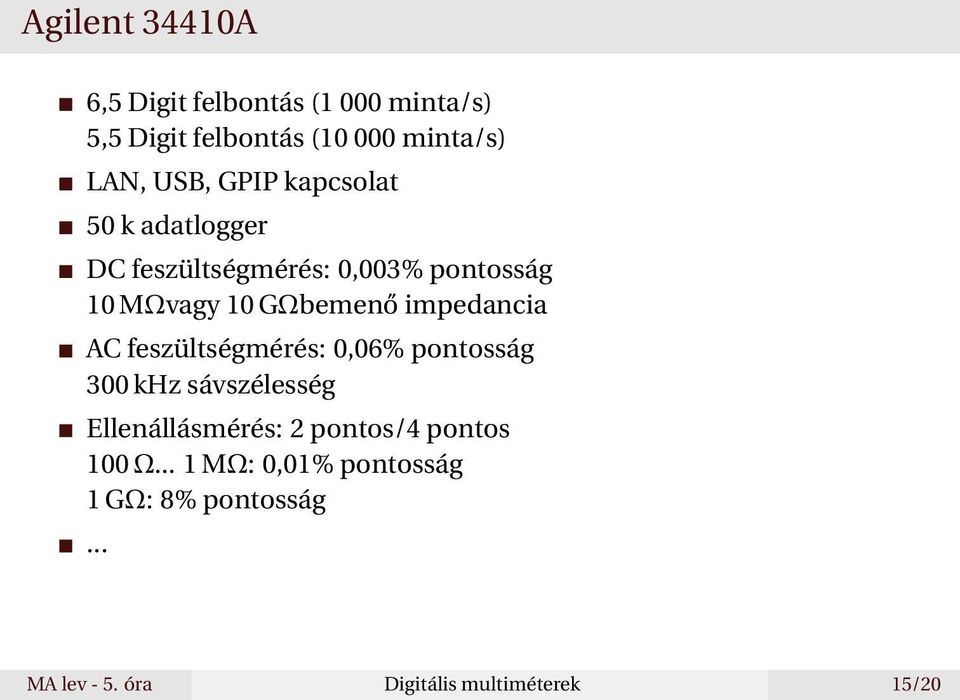 Agilent 34410A

■ 6,5 Digit felbontás (1 000 minta/s)
5,5 Digit felbontás (10 000 minta/s)

■ LAN, USB, GPIP kapcsolat

■ 50 k adatlogger

■ DC feszültségmérés: 0,003% pontosság
10 MΩvagy 10 GΩbemenő impedancia

■ AC feszültségmérés: 0,06% pontosság
300 kHz sávszélesség

■ Ellenállásmérés: 2 pontos/4 pontos
100 Ω... 1 MΩ: 0,01% pontosság
1 GΩ: 8% pontosság

■ ...

MA lev - 5. óra Digitális multiméterek 15/20